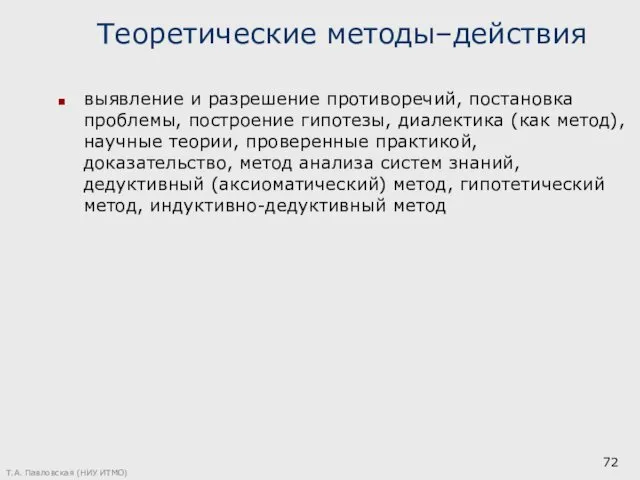 Теоретические методы–действия

выявление и разрешение противоречий, постановка проблемы, построение гипотезы, диалектика (как метод), научные теории, проверенные практикой, доказательство, метод анализа систем знаний, дедуктивный (аксиоматический) метод, гипотетический метод, индуктивно-дедуктивный метод

Т.А. Павловская (НИУ ИТМО)

72